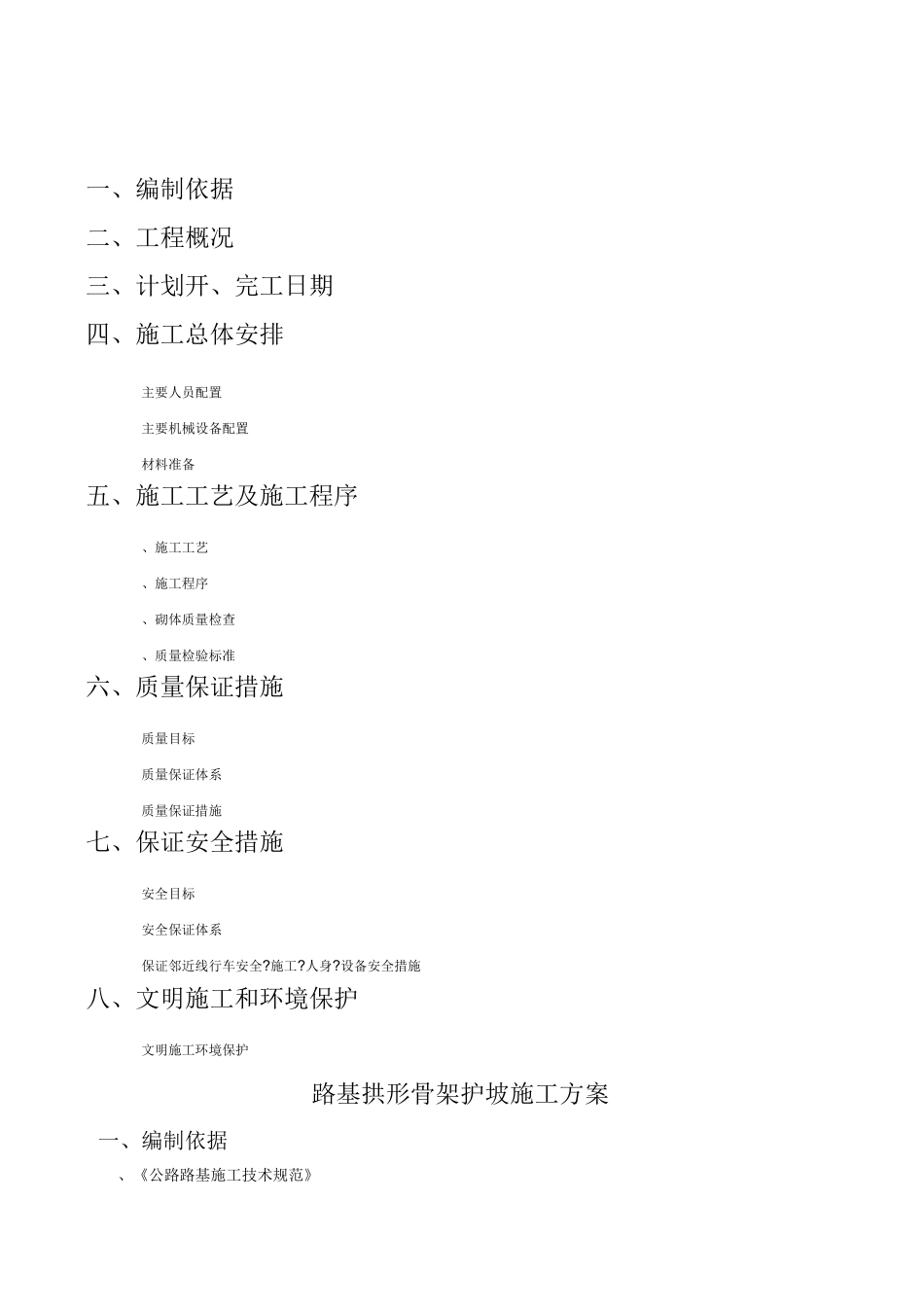 一、编制依据

二、工程概况

三、计划开、完工日期

四、施工总体安排

主要人员配置

主要机械设备配置

材料准备

五、施工工艺及施工程序

、施工工艺

、施工程序

、砌体质量检查

、质量检验标准

六、质量保证措施

质量目标

质量保证体系

质量保证措施

七、保证安全措施

安全目标

安全保证体系

保证邻近线行车安全?施工?人身?设备安全措施

八、文明施工和环境保护

文明施工环境保护

路基拱形骨架护坡施工方案

一、编制依据

、《公路路基施工技术规范》